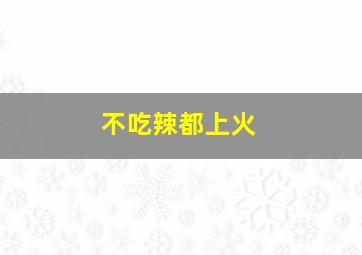 不吃辣都上火